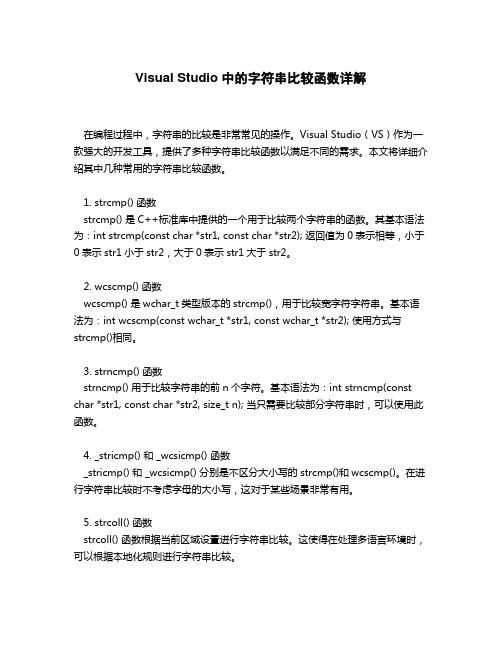 Visual Studio 中的字符串比较函数详解

在编程过程中，字符串的比较是非常常见的操作。Visual Studio（VS）作为一款强大的开发工具，提供了多种字符串比较函数以满足不同的需求。本文将详细介绍其中几种常用的字符串比较函数。

1. strcmp() 函数
strcmp() 是 C++标准库中提供的一个用于比较两个字符串的函数。其基本语法为：int strcmp(const char *str1, const char *str2); 返回值为 0 表示相等，小于 0 表示 str1 小于 str2，大于 0 表示 str1 大于 str2。

2. wcscmp() 函数
wcscmp() 是 wchar_t 类型版本的 strcmp()，用于比较宽字符字符串。基本语法为：int wcscmp(const wchar_t *str1, const wchar_t *str2); 使用方式与 strcmp()相同。

3. strncmp() 函数
strncmp() 用于比较字符串的前 n 个字符。基本语法为：int strncmp(const char *str1, const char *str2, size_t n); 当只需要比较部分字符串时，可以使用此函数。

4. _stricmp() 和 _wcsicmp() 函数
_stricmp() 和 _wcsicmp() 分别是不区分大小写的 strcmp()和 wcscmp()。在进行字符串比较时不考虑字母的大小写，这对于某些场景非常有用。

5. strcoll() 函数
strcoll() 函数根据当前区域设置进行字符串比较。这使得在处理多语言环境时，可以根据本地化规则进行字符串比较。